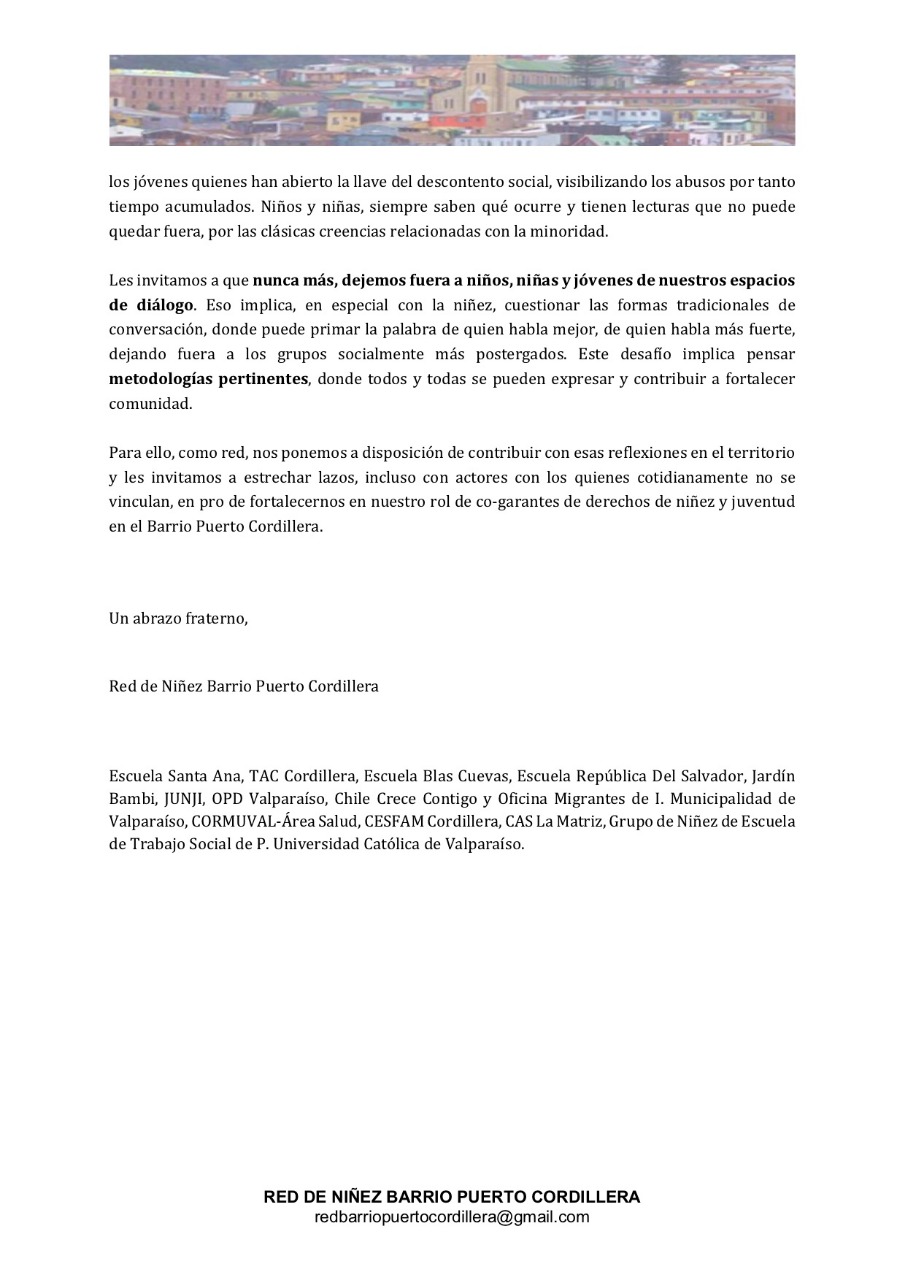 los jóvenes quienes han abierto la llave del descontento social, visibilizando los abusos por tanto tiempo acumulados. Niños y niñas, siempre saben qué ocurre y tienen lecturas que no puede quedar fuera, por las clásicas creencias relacionadas con la minoridad.

Les invitamos a que nunca más, dejemos fuera a niños, niñas y jóvenes de nuestros espacios de diálogo. Eso implica, en especial con la niñez, cuestionar las formas tradicionales de conversación, donde puede primar la palabra de quien habla mejor, de quien habla más fuerte, dejando fuera a los grupos socialmente más postergados. Este desafío implica pensar metodologías pertinentes, donde todos y todas se pueden expresar y contribuir a fortalecer comunidad.

Para ello, como red, nos ponemos a disposición de contribuir con esas reflexiones en el territorio y les invitamos a estrechar lazos, incluso con actores con los quienes cotidianamente no se vinculan, en pro de fortalecernos en nuestro rol de co-garantes de derechos de niñez y juventud en el Barrio Puerto Cordillera.

Un abrazo fraterno,

Red de Niñez Barrio Puerto Cordillera

Escuela Santa Ana, TAC Cordillera, Escuela Blas Cuevas, Escuela República Del Salvador, Jardín Bambi, JUNJI, OPD Valparaíso, Chile Crece Contigo y Oficina Migrantes de I. Municipalidad de Valparaíso, CORMUVAL-Área Salud, CESFAM Cordillera, CAS La Matriz, Grupo de Niñez de Escuela de Trabajo Social de P. Universidad Católica de Valparaíso.

RED DE NIÑEZ BARRIO PUERTO CORDILLERA
redbarriopuertocordillera@gmail.com